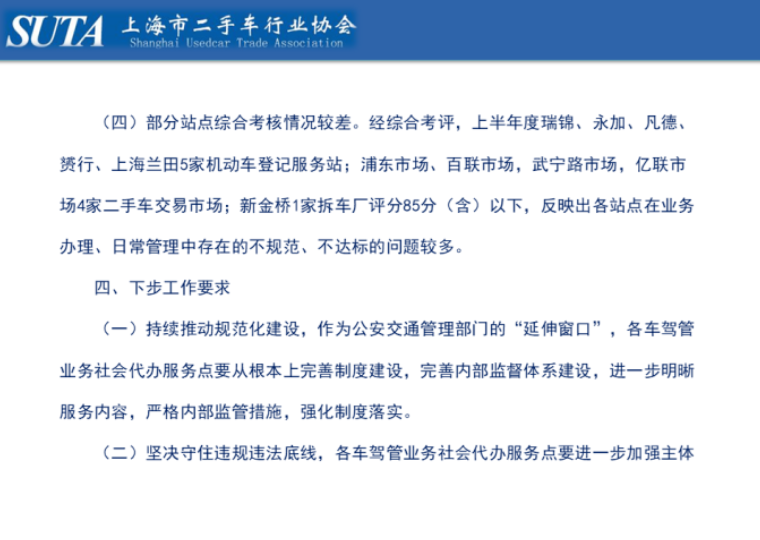 SUTA 上海市二手车行业协会
Shanghai Usedcar Trade Association

（四）部分站点综合考核情况较差。经综合考评，上半年度瑞锦、永加、凡德、赟行、上海兰田5家机动车登记服务站；浦东市场、百联市场，武宁路市场，亿联市场4家二手车交易市场；新金桥1家拆车厂评分85分（含）以下，反映出各站点在业务办理、日常管理中存在的不规范、不达标的问题较多。

四、下步工作要求

（一）持续推动规范化建设，作为公安交通管理部门的“延伸窗口”，各车驾管业务社会代办服务点要从根本上完善制度建设，完善内部监督体系建设，进一步明晰服务内容，严格内部监管措施，强化制度落实。

（二）坚决守住违规违法底线，各车驾管业务社会代办服务点要进一步加强主体